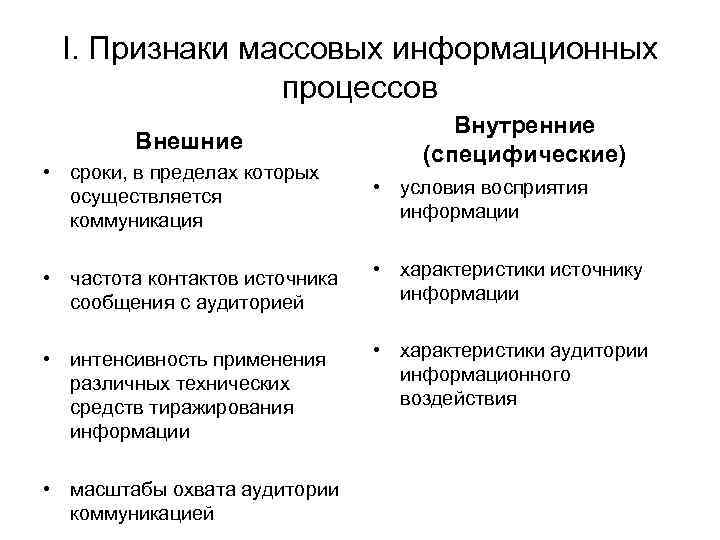 I. Признаки массовых информационных процессов

Внешние

• сроки, в пределах которых осуществляется коммуникация

• частота контактов источника сообщения с аудиторией

• интенсивность применения различных технических средств тиражирования информации

• масштабы охвата аудитории коммуникацией

Внутренние (специфические)

• условия восприятия информации

• характеристики источнику информации

• характеристики аудитории информационного воздействия